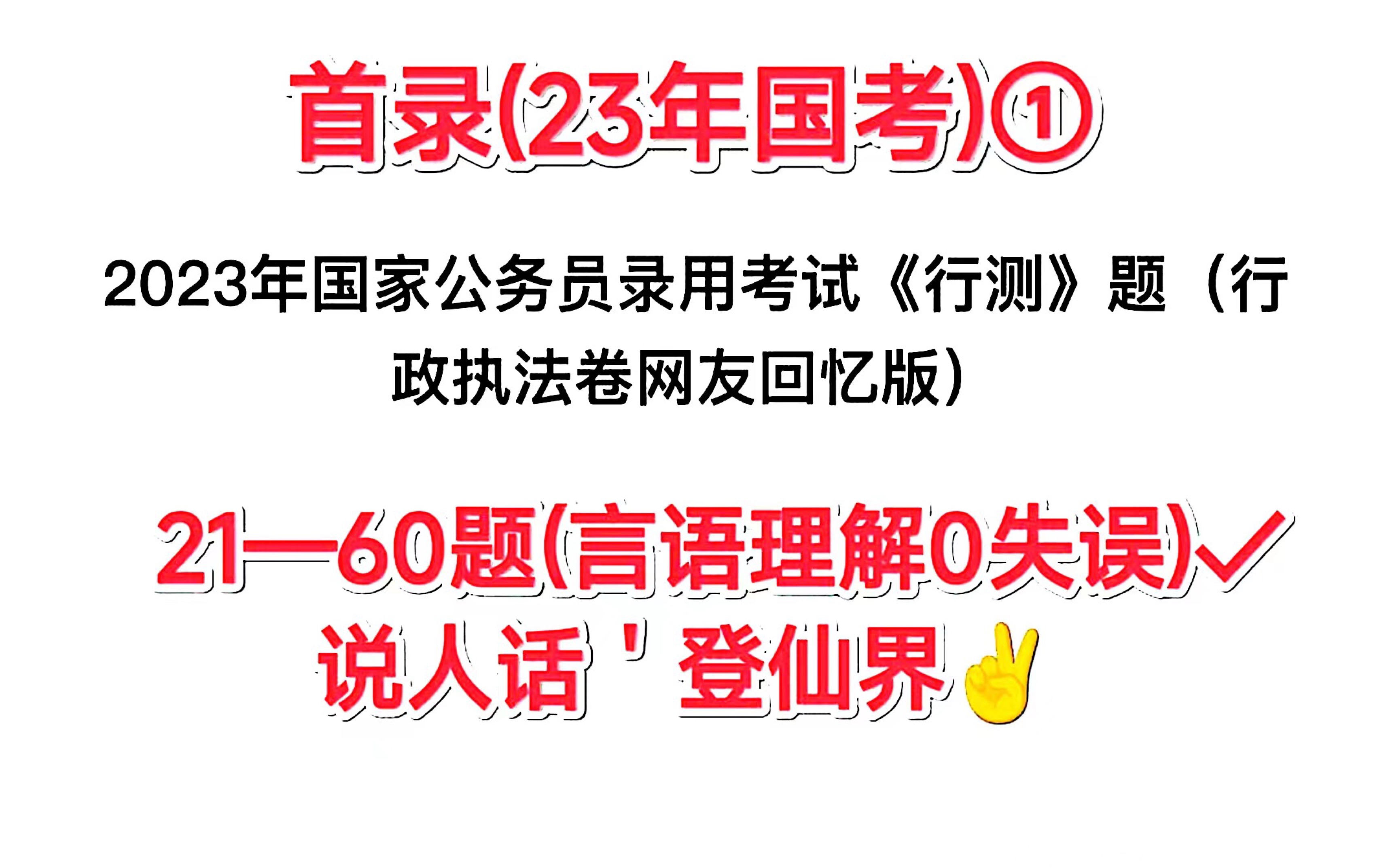 首录(23年国考)①

2023年国家公务员录用考试《行测》题（行政执法卷网友回忆版）

21—60题(言语理解0失误)✓
说人话＇登仙界✌